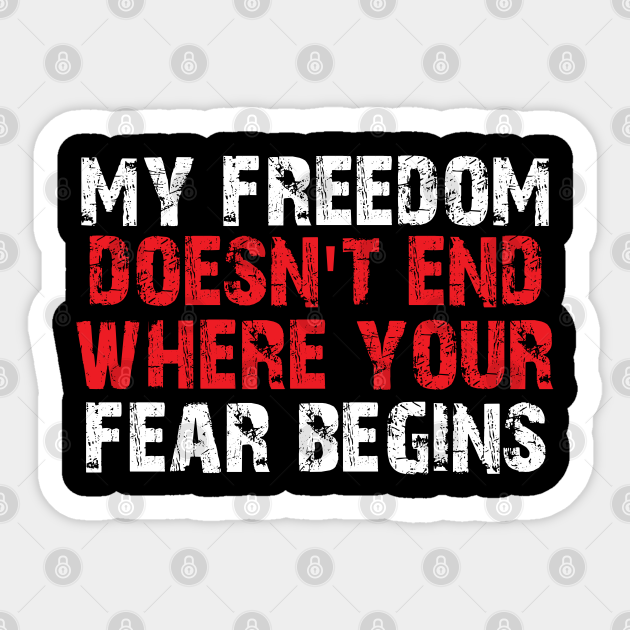 MY FREEDOM DOESN'T END WHERE YOUR FEAR BEGINS